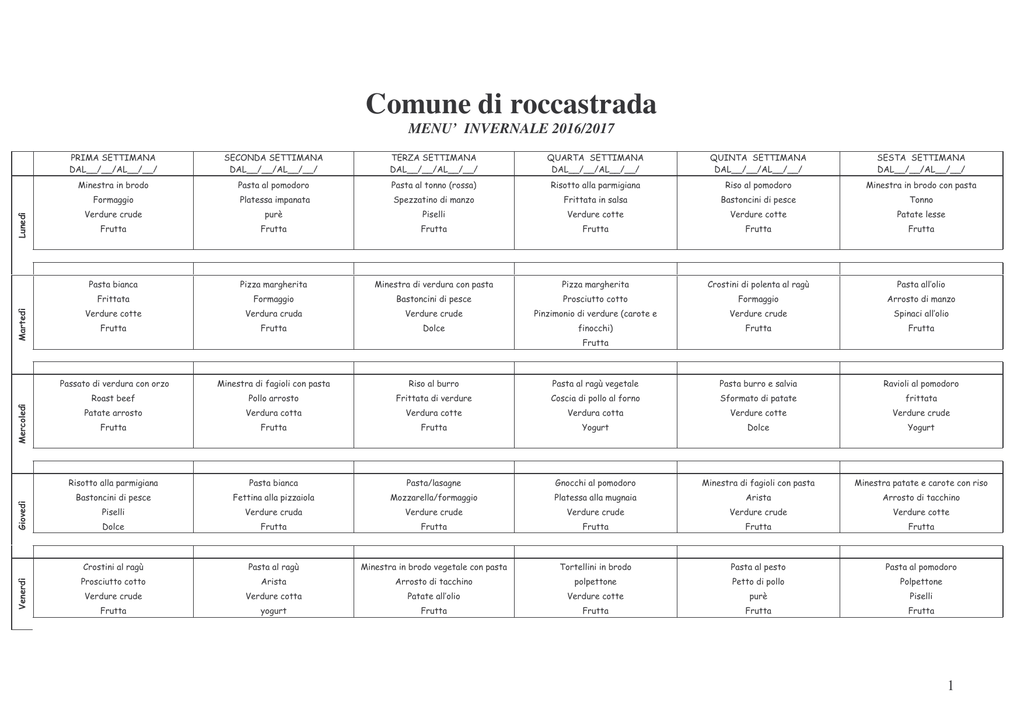 Comune di roccastrada
MENU' INVERNALE 2016/2017

|  | PRIMA SETTIMANA DAL__/__/AL__/__/ | SECONDA SETTIMANA DAL__/__/AL__/__/ | TERZA SETTIMANA DAL__/__/AL__/__/ | QUARTA SETTIMANA DAL__/__/AL__/__/ | QUINTA SETTIMANA DAL__/__/AL__/__/ | SESTA SETTIMANA DAL__/__/AL__/__/ |
|---|---|---|---|---|---|---|
| Lunedì | Minestra in brodo Formaggio Verdure crude Frutta | Pasta al pomodoro Platessa impanata purè Frutta | Pasta al tonno (rossa) Spezzatino di manzo Piselli Frutta | Risotto alla parmigiana Frittata in salsa Verdure cotte Frutta | Riso al pomodoro Bastoncini di pesce Verdure cotte Frutta | Minestra in brodo con pasta Tonno Patate lesse Frutta |
| Martedì | Pasta bianca Frittata Verdure cotte Frutta | Pizza margherita Formaggio Verdura cruda Frutta | Minestra di verdura con pasta Bastoncini di pesce Verdure crude Dolce | Pizza margherita Prosciutto cotto Pinzimonio di verdure (carote e finocchi) Frutta | Crostini di polenta al ragù Formaggio Verdure crude Frutta | Pasta all'olio Arrosto di manzo Spinaci all'olio Frutta |
| Mercoledì | Passato di verdura con orzo Roast beef Patate arrosto Frutta | Minestra di fagioli con pasta Pollo arrosto Verdura cotta Frutta | Riso al burro Frittata di verdure Verdura cotte Frutta | Pasta al ragù vegetale Coscia di pollo al forno Verdura cotta Yogurt | Pasta burro e salvia Sformato di patate Verdure cotte Dolce | Ravioli al pomodoro frittata Verdure crude Yogurt |
| Giovedì | Risotto alla parmigiana Bastoncini di pesce Piselli Dolce | Pasta bianca Fettina alla pizzaiola Verdure cruda Frutta | Pasta/lasagne Mozzarella/formaggio Verdure crude Frutta | Gnocchi al pomodoro Platessa alla mugnaia Verdure crude Frutta | Minestra di fagioli con pasta Arista Verdure crude Frutta | Minestra patate e carote con riso Arrosto di tacchino Verdure cotte Frutta |
| Venerdì | Crostini al ragù Prosciutto cotto Verdure crude Frutta | Pasta al ragù Arista Verdure cotta yogurt | Minestra in brodo vegetale con pasta Arrosto di tacchino Patate all'olio Frutta | Tortellini in brodo polpettone Verdure cotte Frutta | Pasta al pesto Petto di pollo purè Frutta | Pasta al pomodoro Polpettone Piselli Frutta |

1